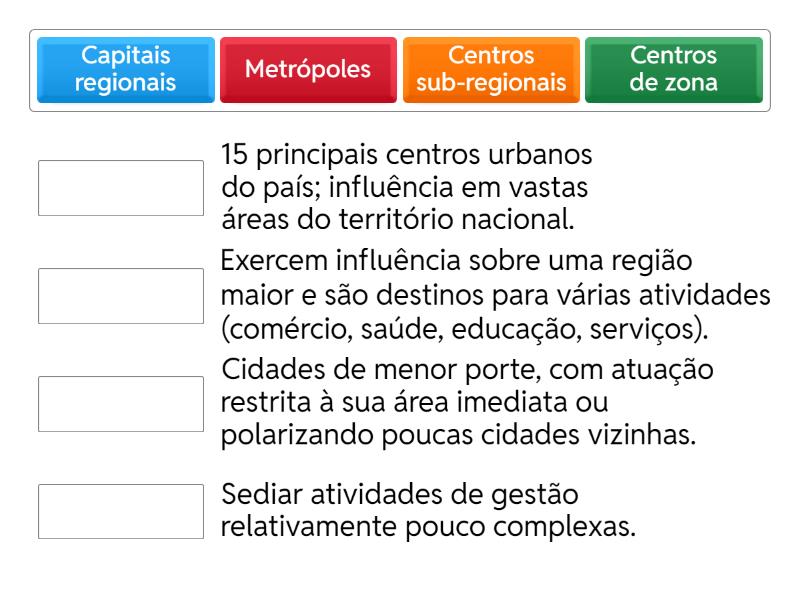 Capitais regionais

Metrópoles

Centros sub-regionais

Centros de zona

15 principais centros urbanos do país; influência em vastas áreas do território nacional.

Exercem influência sobre uma região maior e são destinos para várias atividades (comércio, saúde, educação, serviços).

Cidades de menor porte, com atuação restrita à sua área imediata ou polarizando poucas cidades vizinhas.

Sediar atividades de gestão relativamente pouco complexas.